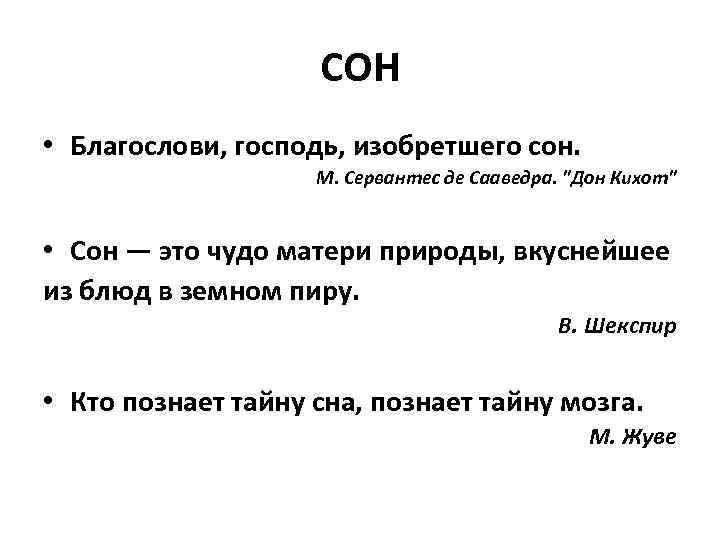 СОН

• Благослови, господь, изобретшего сон.

М. Сервантес де Сааведра. "Дон Кихот"

• Сон — это чудо матери природы, вкуснейшее из блюд в земном пиру.

В. Шекспир

• Кто познает тайну сна, познает тайну мозга.

М. Жуве